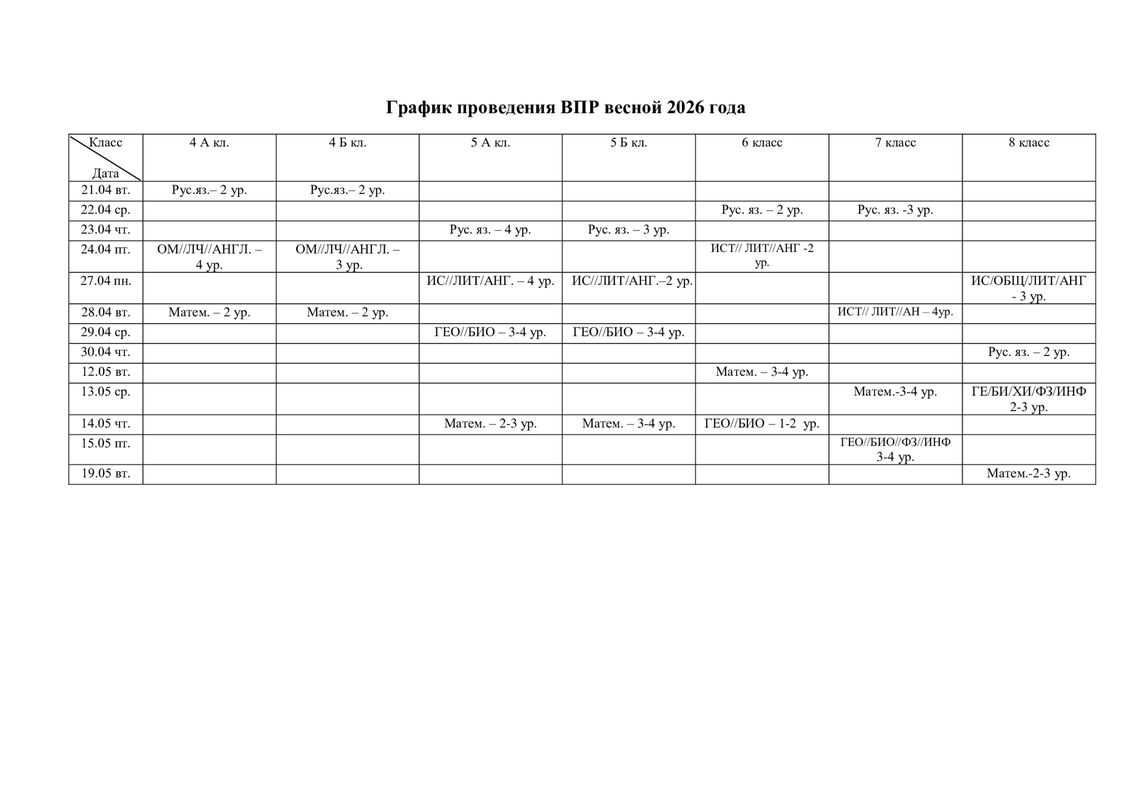 График проведения ВПР весной 2026 года

| Класс Дата | 4 А кл. | 4 Б кл. | 5 А кл. | 5 Б кл. | 6 класс | 7 класс | 8 класс |
|---|---|---|---|---|---|---|---|
| 21.04 вт. | Рус.яз.– 2 ур. | Рус.яз.– 2 ур. | | | | | |
| 22.04 ср. | | | | | Рус. яз. – 2 ур. | Рус. яз. -3 ур. | |
| 23.04 чт. | | | Рус. яз. – 4 ур. | Рус. яз. – 3 ур. | | | |
| 24.04 пт. | ОМ//ЛЧ//АНГЛ. – 4 ур. | ОМ//ЛЧ//АНГЛ. – 3 ур. | | | ИСТ// ЛИТ//АНГ -2 ур. | | |
| 27.04 пн. | | | ИС//ЛИТ/АНГ. – 4 ур. | ИС//ЛИТ/АНГ.–2 ур. | | | ИС/ОБЩ/ЛИТ/АНГ - 3 ур. |
| 28.04 вт. | Матем. – 2 ур. | Матем. – 2 ур. | | | | ИСТ// ЛИТ//АН – 4ур. | |
| 29.04 ср. | | | ГЕО//БИО – 3-4 ур. | ГЕО//БИО – 3-4 ур. | | | |
| 30.04 чт. | | | | | | | Рус. яз. – 2 ур. |
| 12.05 вт. | | | | | Матем. – 3-4 ур. | | |
| 13.05 ср. | | | | | | Матем.-3-4 ур. | ГЕ/БИ/ХИ/ФЗ/ИНФ 2-3 ур. |
| 14.05 чт. | | | Матем. – 2-3 ур. | Матем. – 3-4 ур. | ГЕО//БИО – 1-2 ур. | | |
| 15.05 пт. | | | | | | ГЕО//БИО//ФЗ//ИНФ 3-4 ур. | |
| 19.05 вт. | | | | | | | Матем.-2-3 ур. |